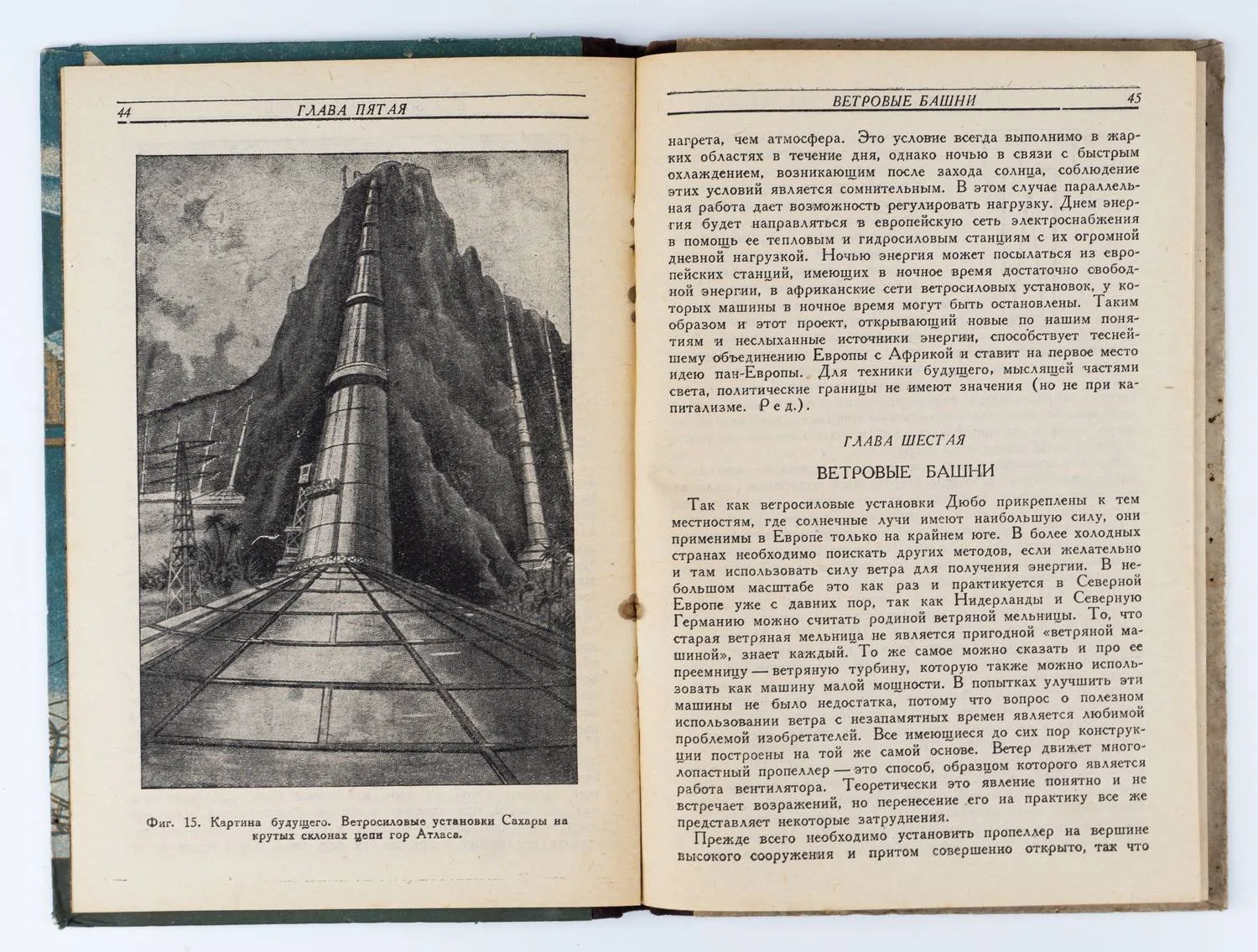 44 ГЛАВА ПЯТАЯ

Фиг. 15. Картина будущего. Ветросиловые установки Сахары на крутых склонах цепи гор Атласа.

ВЕТРОВЫЕ БАШНИ 45

нагрета, чем атмосфера. Это условие всегда выполнимо в жарких областях в течение дня, однако ночью в связи с быстрым охлаждением, возникающим после захода солнца, соблюдение этих условий является сомнительным. В этом случае параллельная работа дает возможность регулировать нагрузку. Днем энергия будет направляться в европейскую сеть электроснабжения в помощь ее тепловым и гидросиловым станциям с их огромной дневной нагрузкой. Ночью энергия может посылаться из европейских станций, имеющих в ночное время достаточно свободной энергии, в африканские сети ветросиловых установок, у которых машины в ночное время могут быть остановлены. Таким образом и этот проект, открывающий новые по нашим понятиям и неслыханные источники энергии, способствует теснейшему объединению Европы с Африкой и ставит на первое место идею пан-Европы. Для техники будущего, мыслящей частями света, политические границы не имеют значения (но не при капитализме. Ред.).

ГЛАВА ШЕСТАЯ

ВЕТРОВЫЕ БАШНИ

Так как ветросиловые установки Дюбо прикреплены к тем местностям, где солнечные лучи имеют наибольшую силу, они применимы в Европе только на крайнем юге. В более холодных странах необходимо поискать других методов, если желательно и там использовать силу ветра для получения энергии. В небольшом масштабе это как раз и практикуется в Северной Европе уже с давних пор, так как Нидерланды и Северную Германию можно считать родиной ветряной мельницы. То, что старая ветряная мельница не является пригодной «ветряной машиной», знает каждый. То же самое можно сказать и про ее преемницу — ветряную турбину, которую также можно использовать как машину малой мощности. В попытках улучшить эти машины не было недостатка, потому что вопрос о полезном использовании ветра с незапамятных времен является любимой проблемой изобретателей. Все имеющиеся до сих пор конструкции построены на той же самой основе. Ветер движет многолопастный пропеллер — это способ, образцом которого является работа вентилятора. Теоретически это явление понятно и не встречает возражений, но перенесение его на практику все же представляет некоторые затруднения.

Прежде всего необходимо установить пропеллер на вершине высокого сооружения и притом совершенно открыто, так что